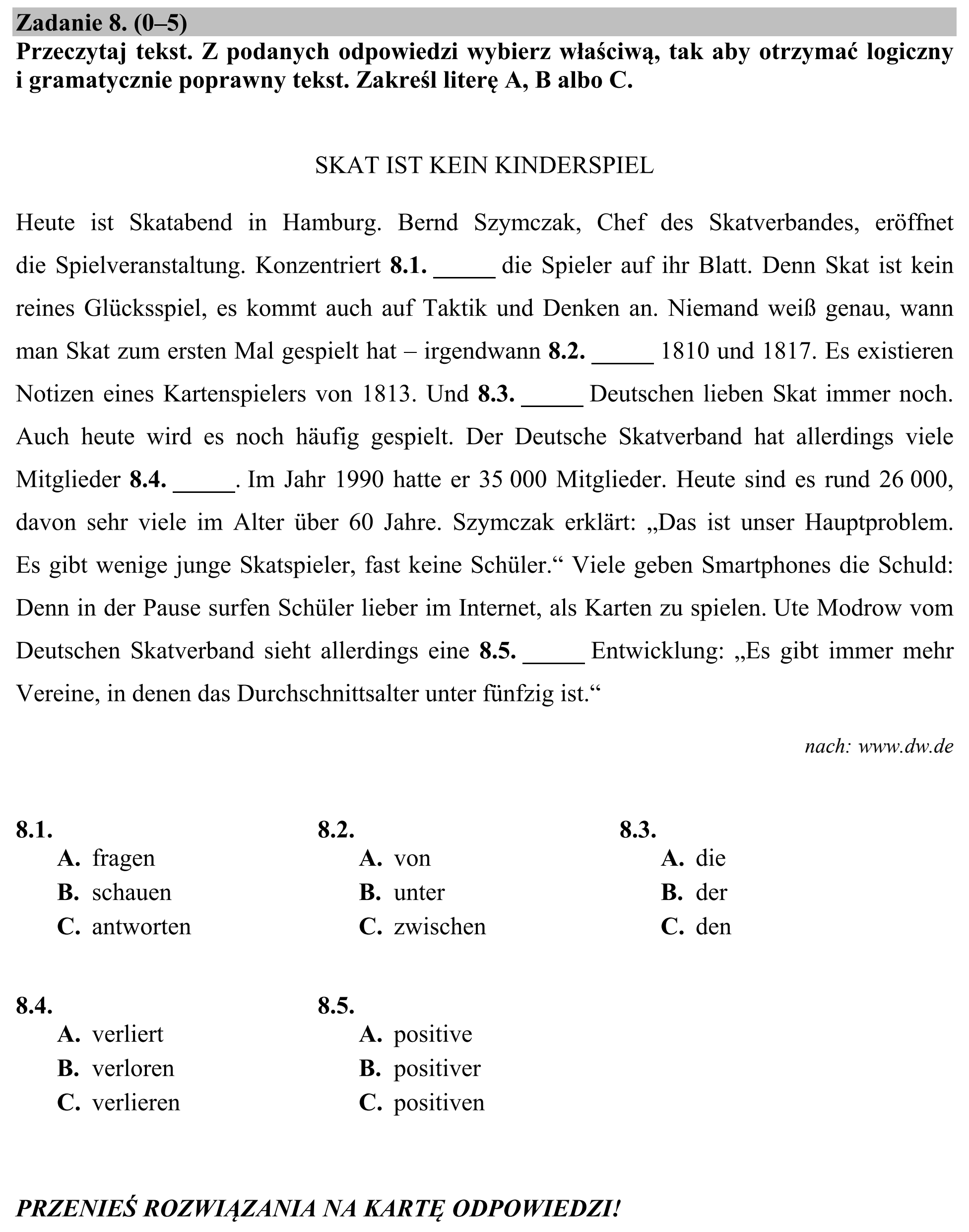 Zadanie 8. (0–5)
Przeczytaj tekst. Z podanych odpowiedzi wybierz właściwą, tak aby otrzymać logiczny i gramatycznie poprawny tekst. Zakreśl literę A, B albo C.

SKAT IST KEIN KINDERSPIEL

Heute ist Skatabend in Hamburg. Bernd Szymczak, Chef des Skatverbandes, eröffnet die Spielveranstaltung. Konzentriert 8.1. ____ die Spieler auf ihr Blatt. Denn Skat ist kein reines Glücksspiel, es kommt auch auf Taktik und Denken an. Niemand weiß genau, wann man Skat zum ersten Mal gespielt hat – irgendwann 8.2. ____ 1810 und 1817. Es existieren Notizen eines Kartenspielers von 1813. Und 8.3. ____ Deutschen lieben Skat immer noch. Auch heute wird es noch häufig gespielt. Der Deutsche Skatverband hat allerdings viele Mitglieder 8.4. ____. Im Jahr 1990 hatte er 35 000 Mitglieder. Heute sind es rund 26 000, davon sehr viele im Alter über 60 Jahre. Szymczak erklärt: „Das ist unser Hauptproblem. Es gibt wenige junge Skatspieler, fast keine Schüler.“ Viele geben Smartphones die Schuld: Denn in der Pause surfen Schüler lieber im Internet, als Karten zu spielen. Ute Modrow vom Deutschen Skatverband sieht allerdings eine 8.5. ____ Entwicklung: „Es gibt immer mehr Vereine, in denen das Durchschnittsalter unter fünfzig ist.“

nach: www.dw.de

8.1.
A. fragen
B. schauen
C. antworten

8.2.
A. von
B. unter
C. zwischen

8.3.
A. die
B. der
C. den

8.4.
A. verliert
B. verloren
C. verlieren

8.5.
A. positive
B. positiver
C. positiven

PRZENIEŚ ROZWIĄZANIA NA KARTĘ ODPOWIEDZI!